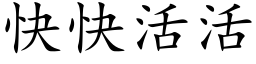 快快活活